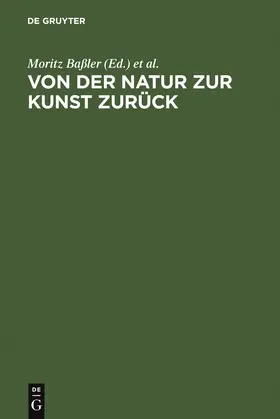 DE GRUYTER

Moritz Baßler (Ed.) et al.
VON DER NATUR ZUR KUNST ZURÜCK

DE
G